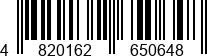 4 820162 650648